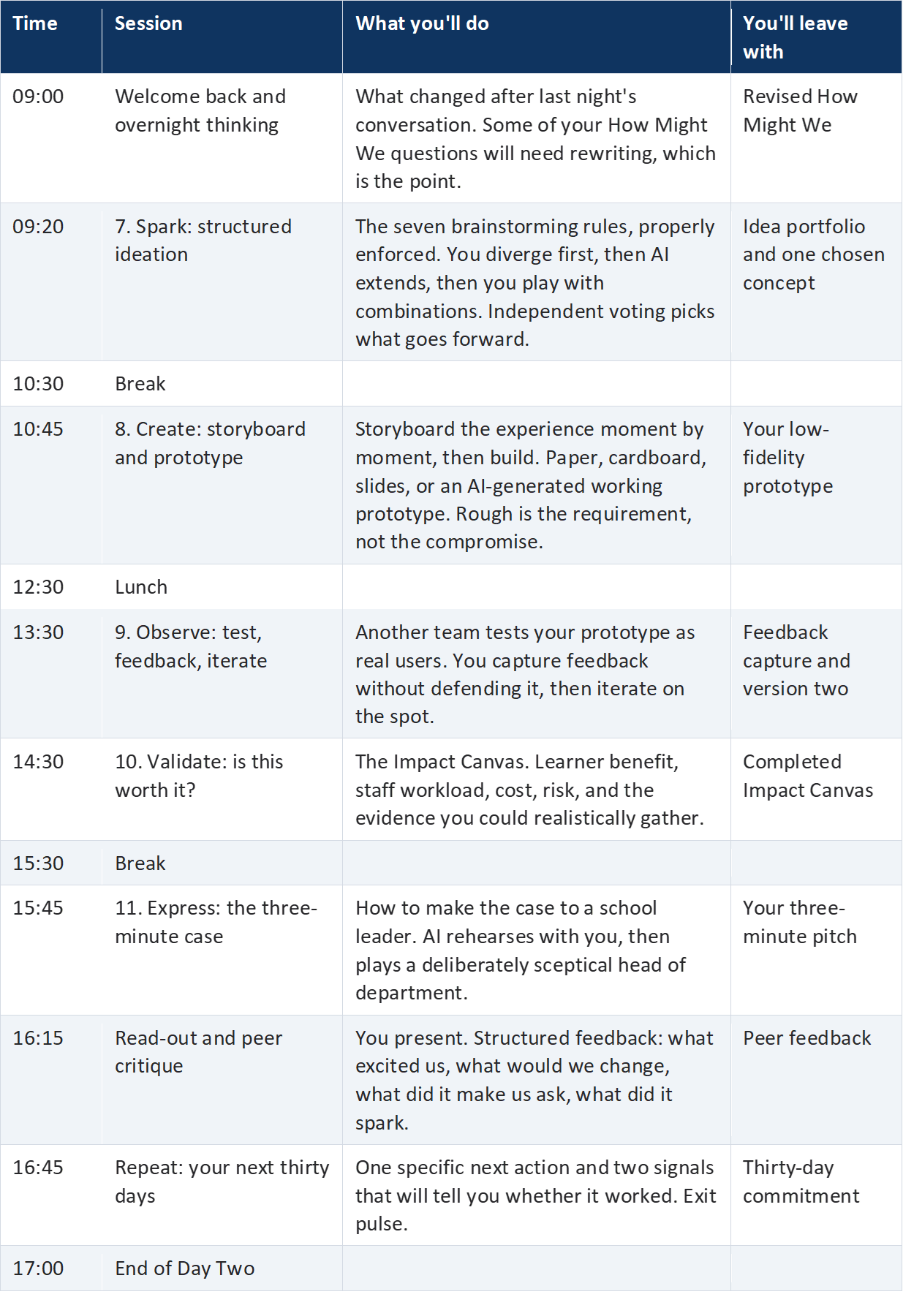 | Time | Session | What you'll do | You'll leave with |
|---|---|---|---|
| 09:00 | Welcome back and overnight thinking | What changed after last night's conversation. Some of your How Might We questions will need rewriting, which is the point. | Revised How Might We |
| 09:20 | 7. Spark: structured ideation | The seven brainstorming rules, properly enforced. You diverge first, then AI extends, then you play with combinations. Independent voting picks what goes forward. | Idea portfolio and one chosen concept |
| 10:30 | Break | | |
| 10:45 | 8. Create: storyboard and prototype | Storyboard the experience moment by moment, then build. Paper, cardboard, slides, or an AI-generated working prototype. Rough is the requirement, not the compromise. | Your low-fidelity prototype |
| 12:30 | Lunch | | |
| 13:30 | 9. Observe: test, feedback, iterate | Another team tests your prototype as real users. You capture feedback without defending it, then iterate on the spot. | Feedback capture and version two |
| 14:30 | 10. Validate: is this worth it? | The Impact Canvas. Learner benefit, staff workload, cost, risk, and the evidence you could realistically gather. | Completed Impact Canvas |
| 15:30 | Break | | |
| 15:45 | 11. Express: the three-minute case | How to make the case to a school leader. AI rehearses with you, then plays a deliberately sceptical head of department. | Your three-minute pitch |
| 16:15 | Read-out and peer critique | You present. Structured feedback: what excited us, what would we change, what did it make us ask, what did it spark. | Peer feedback |
| 16:45 | Repeat: your next thirty days | One specific next action and two signals that will tell you whether it worked. Exit pulse. | Thirty-day commitment |
| 17:00 | End of Day Two | | |